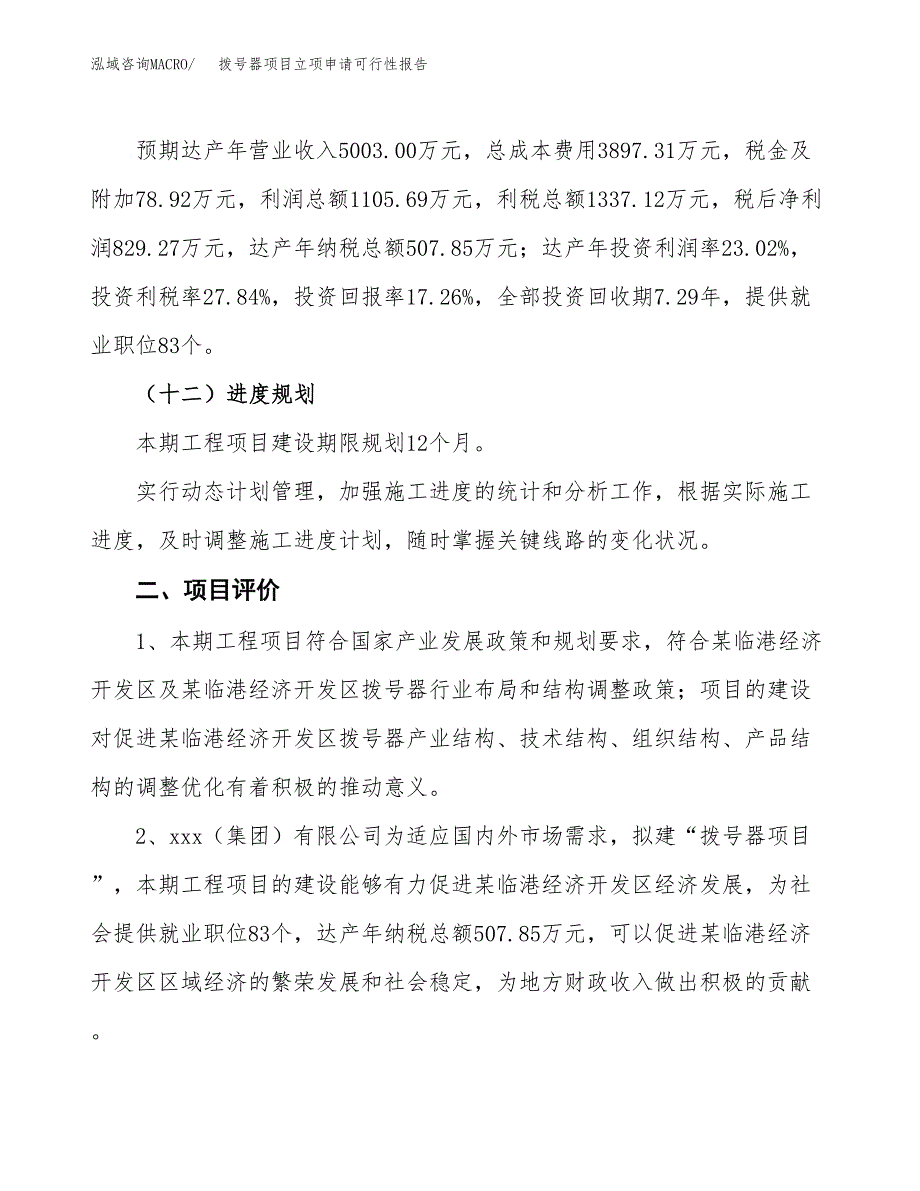 泓域咨询MACRO/　拨号器项目立项申请可行性报告

预期达产年营业收入5003.00万元，总成本费用3897.31万元，税金及附加78.92万元，利润总额1105.69万元，利税总额1337.12万元，税后净利润829.27万元，达产年纳税总额507.85万元；达产年投资利润率23.02%，投资利税率27.84%，投资回报率17.26%，全部投资回收期7.29年，提供就业职位83个。

（十二）进度规划

本期工程项目建设期限规划12个月。

实行动态计划管理，加强施工进度的统计和分析工作，根据实际施工进度，及时调整施工进度计划，随时掌握关键线路的变化状况。

二、项目评价

1、本期工程项目符合国家产业发展政策和规划要求，符合某临港经济开发区及某临港经济开发区拨号器行业布局和结构调整政策；项目的建设对促进某临港经济开发区拨号器产业结构、技术结构、组织结构、产品结构的调整优化有着积极的推动意义。

2、xxx（集团）有限公司为适应国内外市场需求，拟建“拨号器项目”，本期工程项目的建设能够有力促进某临港经济开发区经济发展，为社会提供就业职位83个，达产年纳税总额507.85万元，可以促进某临港经济开发区区域经济的繁荣发展和社会稳定，为地方财政收入做出积极的贡献。